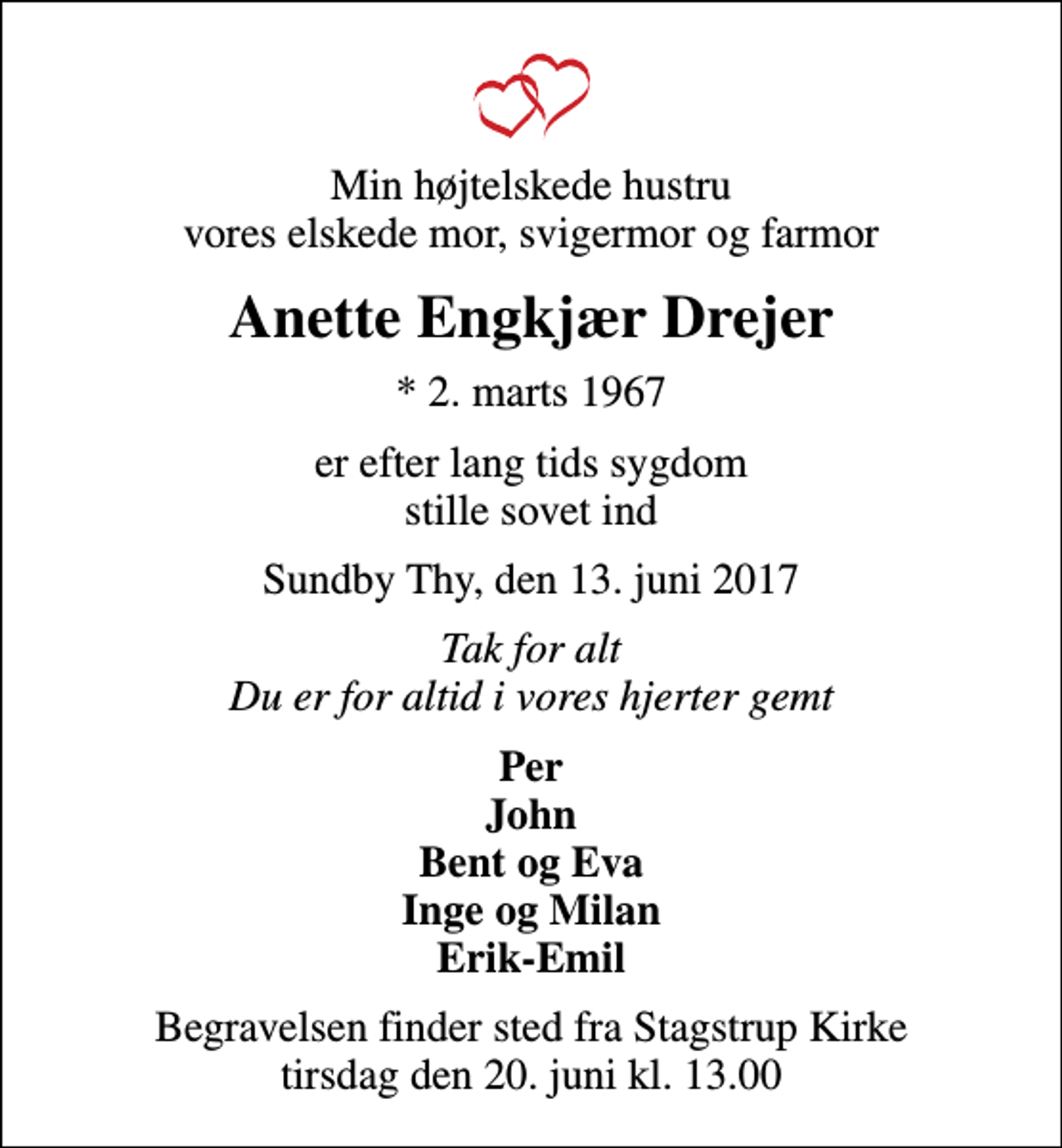 Min højtelskede hustru
vores elskede mor, svigermor og farmor

Anette Engkjær Drejer

* 2. marts 1967

er efter lang tids sygdom
stille sovet ind

Sundby Thy, den 13. juni 2017

Tak for alt
Du er for altid i vores hjerter gemt

Per
John
Bent og Eva
Inge og Milan
Erik-Emil

Begravelsen finder sted fra Stagstrup Kirke
tirsdag den 20. juni kl. 13.00